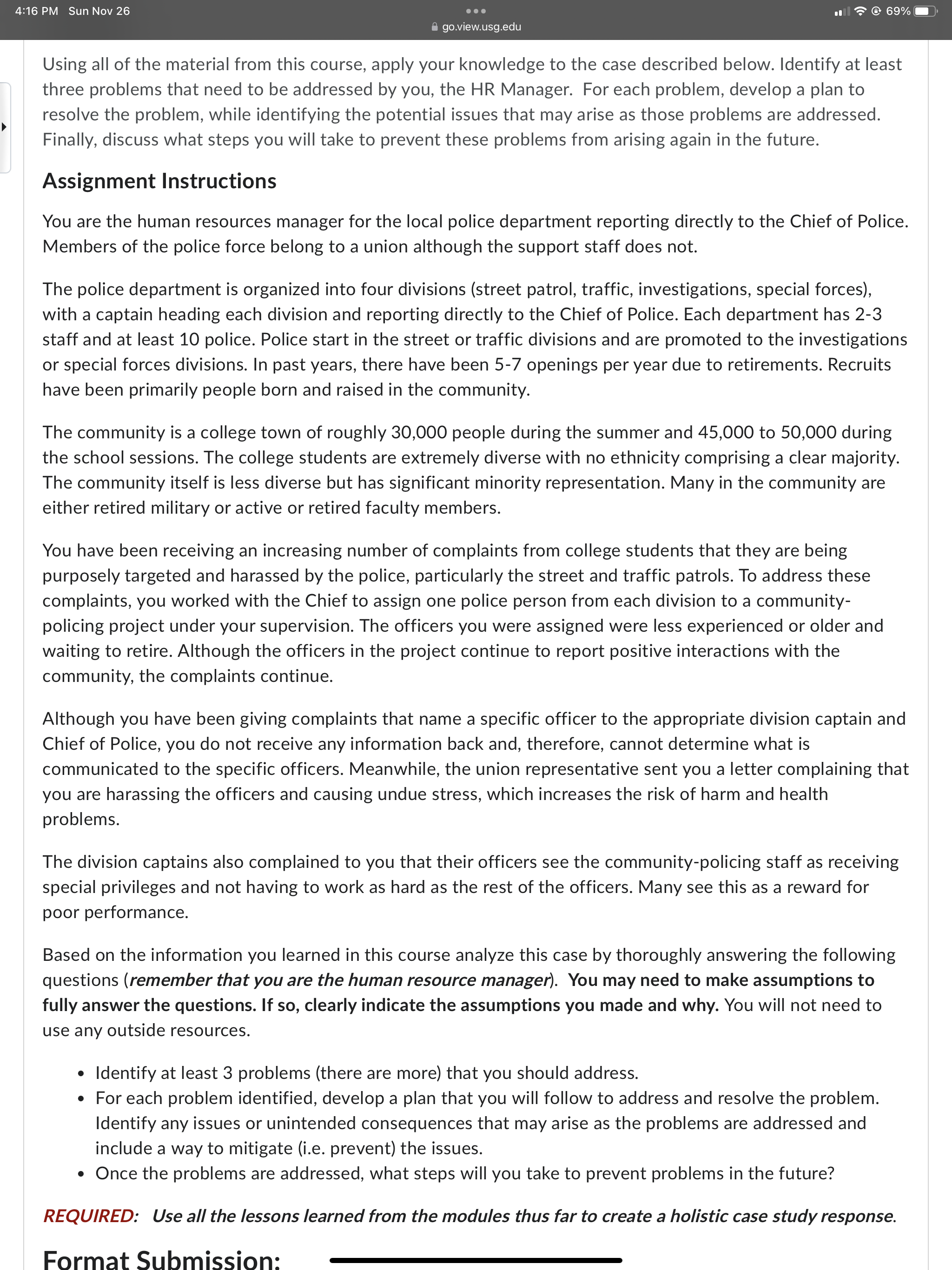 4:16 PM Sun Nov 26

go.view.usg.edu

69%

Using all of the material from this course, apply your knowledge to the case described below. Identify at least three problems that need to be addressed by you, the HR Manager. For each problem, develop a plan to resolve the problem, while identifying the potential issues that may arise as those problems are addressed. Finally, discuss what steps you will take to prevent these problems from arising again in the future.

Assignment Instructions

You are the human resources manager for the local police department reporting directly to the Chief of Police. Members of the police force belong to a union although the support staff does not.

The police department is organized into four divisions (street patrol, traffic, investigations, special forces), with a captain heading each division and reporting directly to the Chief of Police. Each department has 2-3 staff and at least 10 police. Police start in the street or traffic divisions and are promoted to the investigations or special forces divisions. In past years, there have been 5-7 openings per year due to retirements. Recruits have been primarily people born and raised in the community.

The community is a college town of roughly 30,000 people during the summer and 45,000 to 50,000 during the school sessions. The college students are extremely diverse with no ethnicity comprising a clear majority. The community itself is less diverse but has significant minority representation. Many in the community are either retired military or active or retired faculty members.

You have been receiving an increasing number of complaints from college students that they are being purposely targeted and harassed by the police, particularly the street and traffic patrols. To address these complaints, you worked with the Chief to assign one police person from each division to a community-policing project under your supervision. The officers you were assigned were less experienced or older and waiting to retire. Although the officers in the project continue to report positive interactions with the community, the complaints continue.

Although you have been giving complaints that name a specific officer to the appropriate division captain and Chief of Police, you do not receive any information back and, therefore, cannot determine what is communicated to the specific officers. Meanwhile, the union representative sent you a letter complaining that you are harassing the officers and causing undue stress, which increases the risk of harm and health problems.

The division captains also complained to you that their officers see the community-policing staff as receiving special privileges and not having to work as hard as the rest of the officers. Many see this as a reward for poor performance.

Based on the information you learned in this course analyze this case by thoroughly answering the following questions (remember that you are the human resource manager). You may need to make assumptions to fully answer the questions. If so, clearly indicate the assumptions you made and why. You will not need to use any outside resources.

• Identify at least 3 problems (there are more) that you should address.
• For each problem identified, develop a plan that you will follow to address and resolve the problem. Identify any issues or unintended consequences that may arise as the problems are addressed and include a way to mitigate (i.e. prevent) the issues.
• Once the problems are addressed, what steps will you take to prevent problems in the future?

REQUIRED: Use all the lessons learned from the modules thus far to create a holistic case study response.

Format Submission: